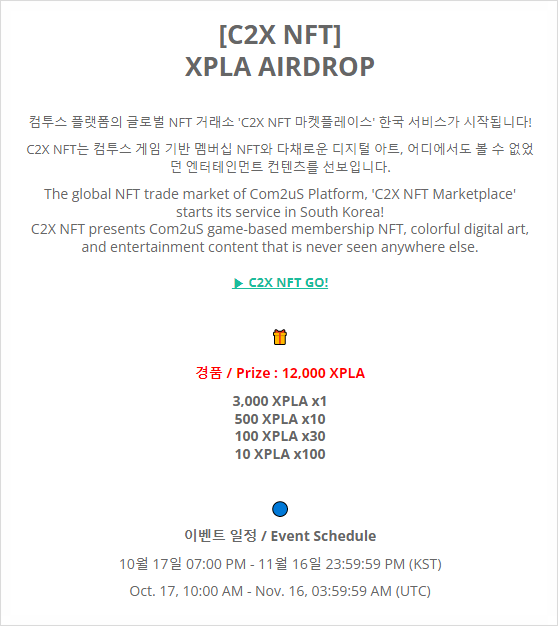 [C2X NFT]
XPLA AIRDROP

컴투스 플랫폼의 글로벌 NFT 거래소 'C2X NFT 마켓플레이스' 한국 서비스가 시작됩니다!

C2X NFT는 컴투스 게임 기반 멤버십 NFT와 다채로운 디지털 아트, 어디에서도 볼 수 없었던 엔터테인먼트 컨텐츠를 선보입니다.

The global NFT trade market of Com2uS Platform, 'C2X NFT Marketplace' starts its service in South Korea!
C2X NFT presents Com2uS game-based membership NFT, colorful digital art, and entertainment content that is never seen anywhere else.

▶ C2X NFT GO!

경품 / Prize : 12,000 XPLA

3,000 XPLA x1
500 XPLA x10
100 XPLA x30
10 XPLA x100

이벤트 일정 / Event Schedule

10월 17일 07:00 PM - 11월 16일 23:59:59 PM (KST)

Oct. 17, 10:00 AM - Nov. 16, 03:59:59 AM (UTC)